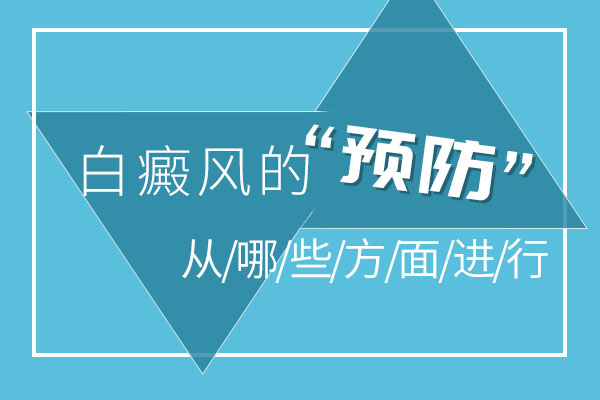 白癜风的“预防”

从/哪/些/方/面/进/行